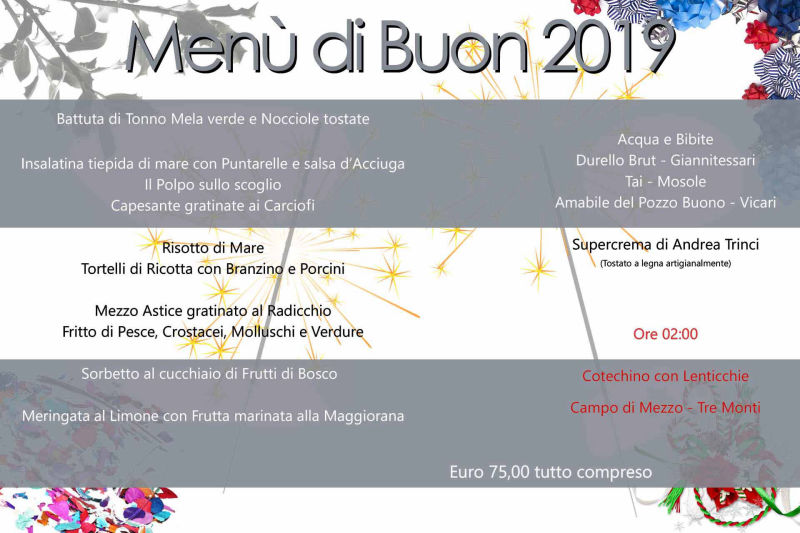 Menù di Buon 2019

Battuta di Tonno Mela verde e Nocciole tostate

Insalatina tiepida di mare con Puntarelle e salsa d'Acciuga
Il Polpo sullo scoglio
Capesante gratinate ai Carciofi

Risotto di Mare
Tortelli di Ricotta con Branzino e Porcini

Mezzo Astice gratinato al Radicchio
Fritto di Pesce, Crostacei, Molluschi e Verdure

Sorbetto al cucchiaio di Frutti di Bosco

Meringata al Limone con Frutta marinata alla Maggiorana

Acqua e Bibite
Durello Brut - Giannitessari
Tai - Mosole
Amabile del Pozzo Buono - Vicari

Supercrema di Andrea Trinci
(Tostato a legna artigianalmente)

Ore 02:00

Cotechino con Lenticchie

Campo di Mezzo - Tre Monti

Euro 75,00 tutto compreso